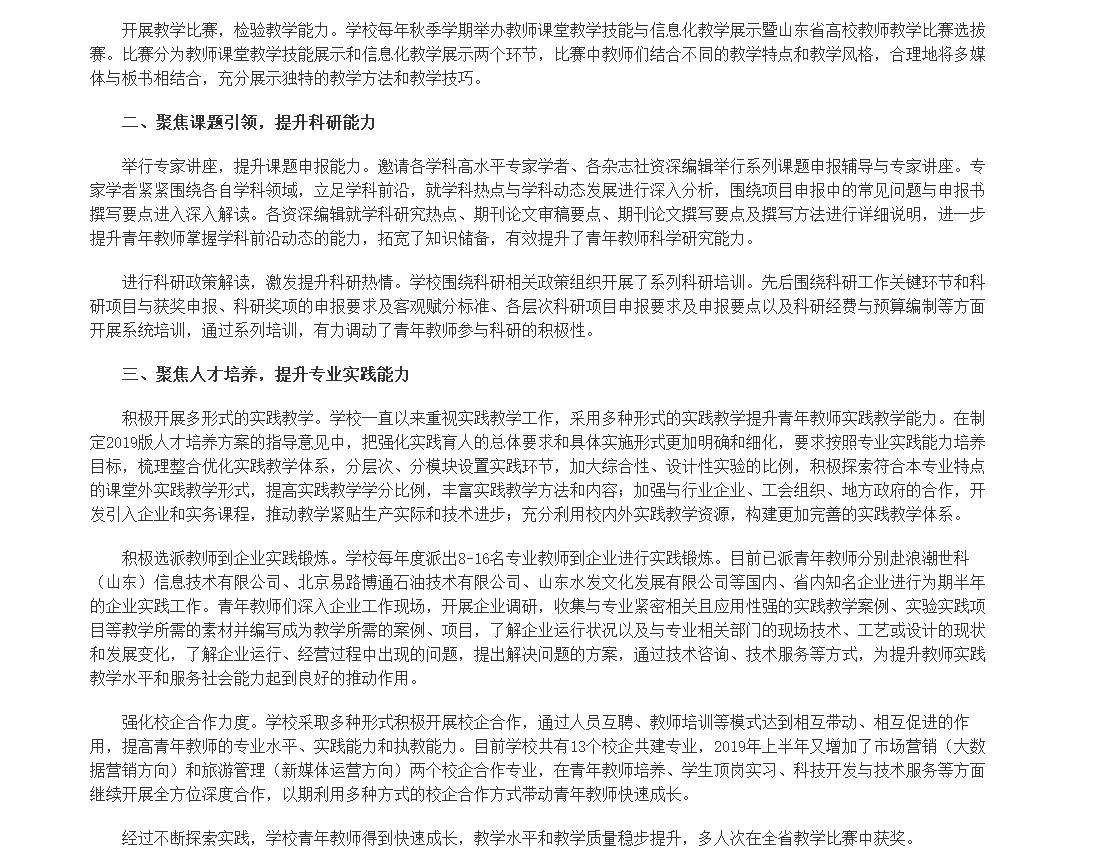 开展教学比赛，检验教学能力。学校每年秋季学期举办教师课堂教学技能与信息化教学展示暨山东省高校教师教学比赛选拔赛。比赛分为教师课堂教学技能展示和信息化教学展示两个环节，比赛中教师们结合不同的教学特点和教学风格，合理地将多媒体与板书相结合，充分展示独特的教学方法和教学技巧。

二、聚焦课题引领，提升科研能力

举行专家讲座，提升课题申报能力。邀请各学科高水平专家学者、各杂志社资深编辑举行系列课题申报辅导与专家讲座。专家学者紧紧围绕各自学科领域，立足学科前沿，就学科热点与学科动态发展进行深入分析，围绕项目申报中的常见问题与申报书撰写要点进入深入解读。各资深编辑就学科研究热点、期刊论文审稿要点、期刊论文撰写要点及撰写方法进行详细说明，进一步提升青年教师掌握学科前沿动态的能力，拓宽了知识储备，有效提升了青年教师科学研究能力。

进行科研政策解读，激发提升科研热情。学校围绕科研相关政策组织开展了系列科研培训。先后围绕科研工作关键环节和科研项目与获奖申报、科研奖项的申报要求及客观赋分标准、各层次科研项目申报要求及申报要点以及科研经费与预算编制等方面开展系统培训，通过系列培训，有力调动了青年教师参与科研的积极性。

三、聚焦人才培养，提升专业实践能力

积极开展多形式的实践教学。学校一直以来重视实践教学工作，采用多种形式的实践教学提升青年教师实践教学能力。在制定2019版人才培养方案的指导意见中，把强化实践育人的总体要求和具体实施形式更加明确和细化，要求按照专业实践能力培养目标，梳理整合优化实践教学体系，分层次、分模块设置实践环节，加大综合性、设计性实验的比例，积极探索符合本专业特点的课堂外实践教学形式，提高实践教学学分比例，丰富实践教学方法和内容；加强与行业企业、工会组织、地方政府的合作，开发引入企业和实务课程，推动教学紧贴生产实际和技术进步；充分利用校内外实践教学资源，构建更加完善的实践教学体系。

积极选派教师到企业实践锻炼。学校每年度派出8-16名专业教师到企业进行实践锻炼。目前已派青年教师分别赴浪潮世科（山东）信息技术有限公司、北京易路博通石油技术有限公司、山东水发文化发展有限公司等国内、省内知名企业进行为期半年的企业实践工作。青年教师们深入企业工作现场，开展企业调研，收集与专业紧密相关且应用性强的实践教学案例、实验实践项目等教学所需的素材并编写成为教学所需的案例、项目，了解企业运行状况以及与专业相关部门的现场技术、工艺或设计的现状和发展变化，了解企业运行、经营过程中出现的问题，提出解决问题的方案，通过技术咨询、技术服务等方式，为提升教师实践教学水平和服务社会能力起到良好的推动作用。

强化校企合作力度。学校采取多种形式积极开展校企合作，通过人员互聘、教师培训等模式达到相互带动、相互促进的作用，提高青年教师的专业水平、实践能力和执教能力。目前学校共有13个校企共建专业，2019年上半年又增加了市场营销（大数据营销方向）和旅游管理（新媒体运营方向）两个校企合作专业，在青年教师培养、学生顶岗实习、科技开发与技术服务等方面继续开展全方位深度合作，以期利用多种方式的校企合作方式带动青年教师快速成长。

经过不断探索实践，学校青年教师得到快速成长，教学水平和教学质量稳步提升，多人次在全省教学比赛中获奖。